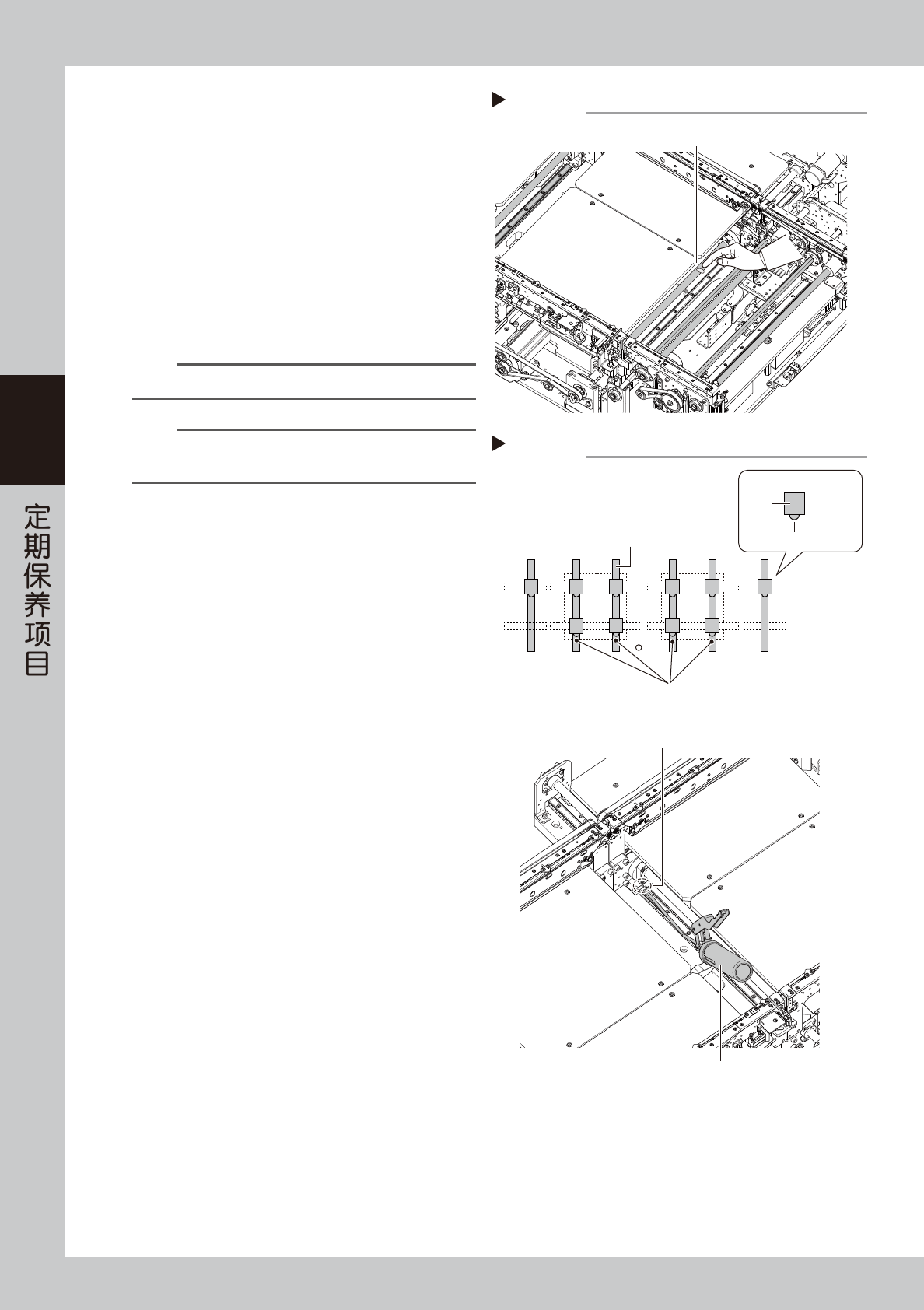 定期保养项目